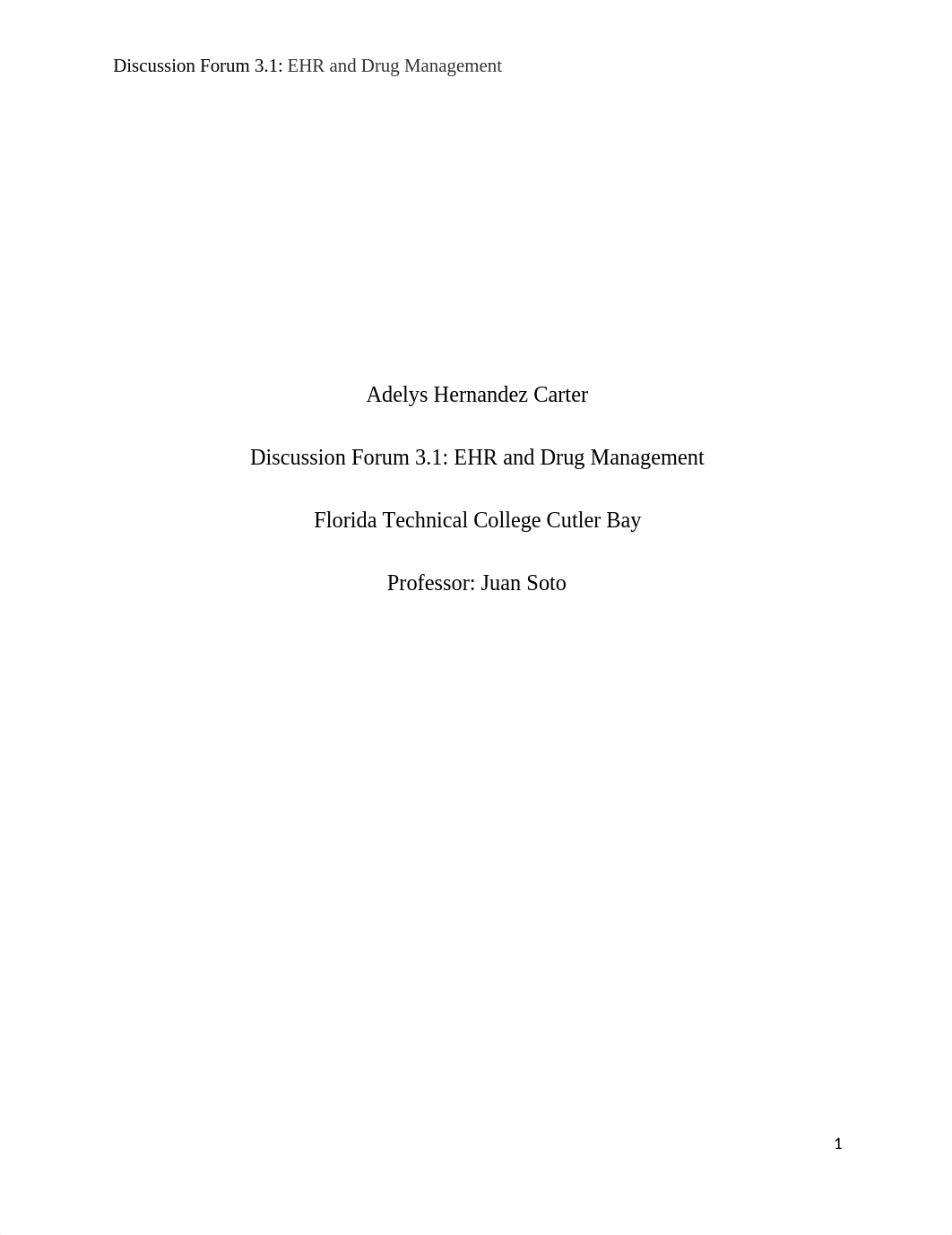 Discussion Forum 3.1: EHR and Drug Management

Adelys Hernandez Carter

Discussion Forum 3.1: EHR and Drug Management

Florida Technical College Cutler Bay

Professor: Juan Soto

1